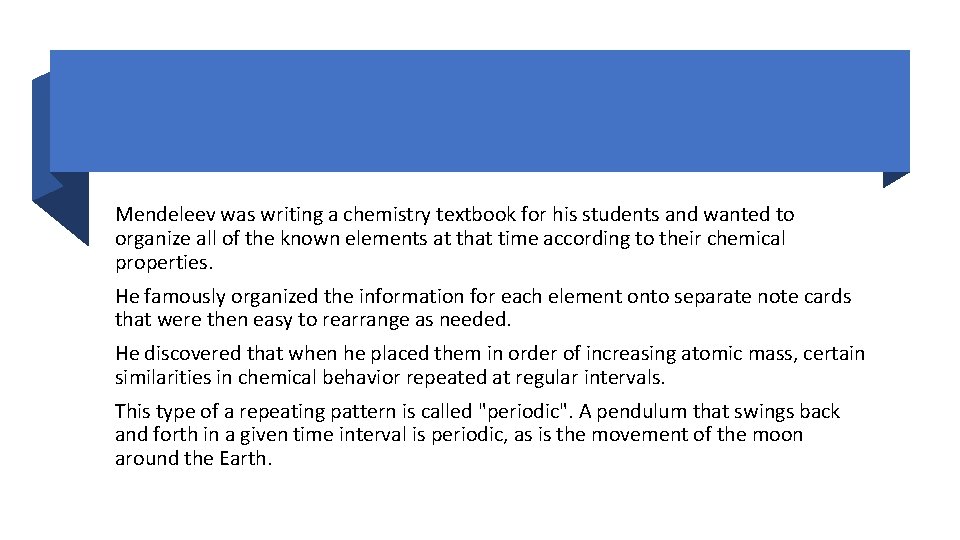 Mendeleev was writing a chemistry textbook for his students and wanted to organize all of the known elements at that time according to their chemical properties.

He famously organized the information for each element onto separate note cards that were then easy to rearrange as needed.

He discovered that when he placed them in order of increasing atomic mass, certain similarities in chemical behavior repeated at regular intervals.

This type of a repeating pattern is called "periodic". A pendulum that swings back and forth in a given time interval is periodic, as is the movement of the moon around the Earth.